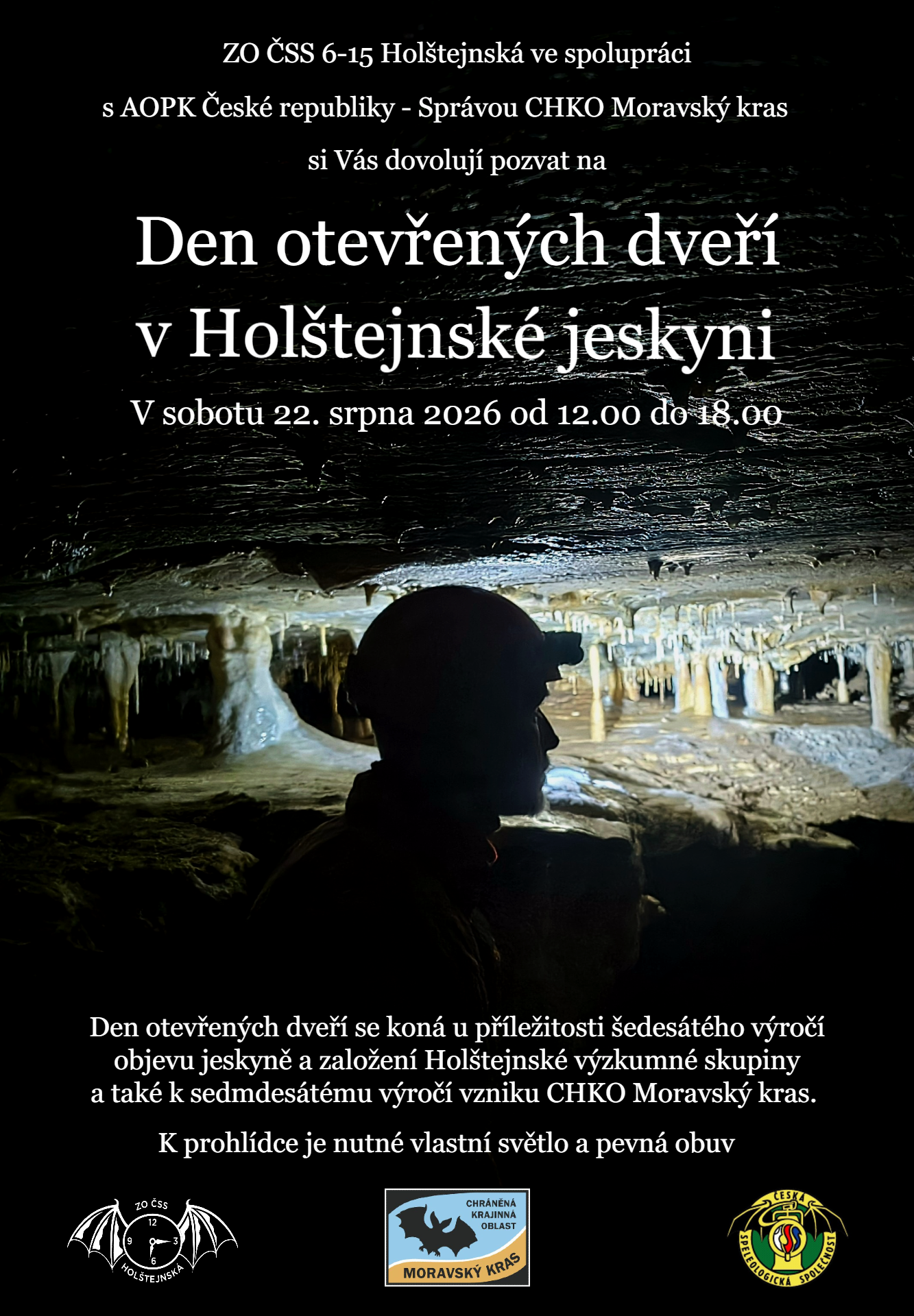 ZO ČSS 6-15 Holštejnská ve spolupráci

s AOPK České republiky - Správou CHKO Moravský kras

si Vás dovolují pozvat na

Den otevřených dveří v Holštejnské jeskyni

V sobotu 22. srpna 2026 od 12.00 do 18.00

Den otevřených dveří se koná u příležitosti šedesátého výročí objevu jeskyně a založení Holštejnské výzkumné skupiny a také k sedmdesátému výročí vzniku CHKO Moravský kras.

K prohlídce je nutné vlastní světlo a pevná obuv

ZO ČSS
12
9
3
6
HOLŠTEJNSKÁ

CHRÁNĚNÁ KRAJINNÁ OBLAST
MORAVSKÝ KRAS

ČESKÁ SPELEOLOGICKÁ SPOLEČNOST